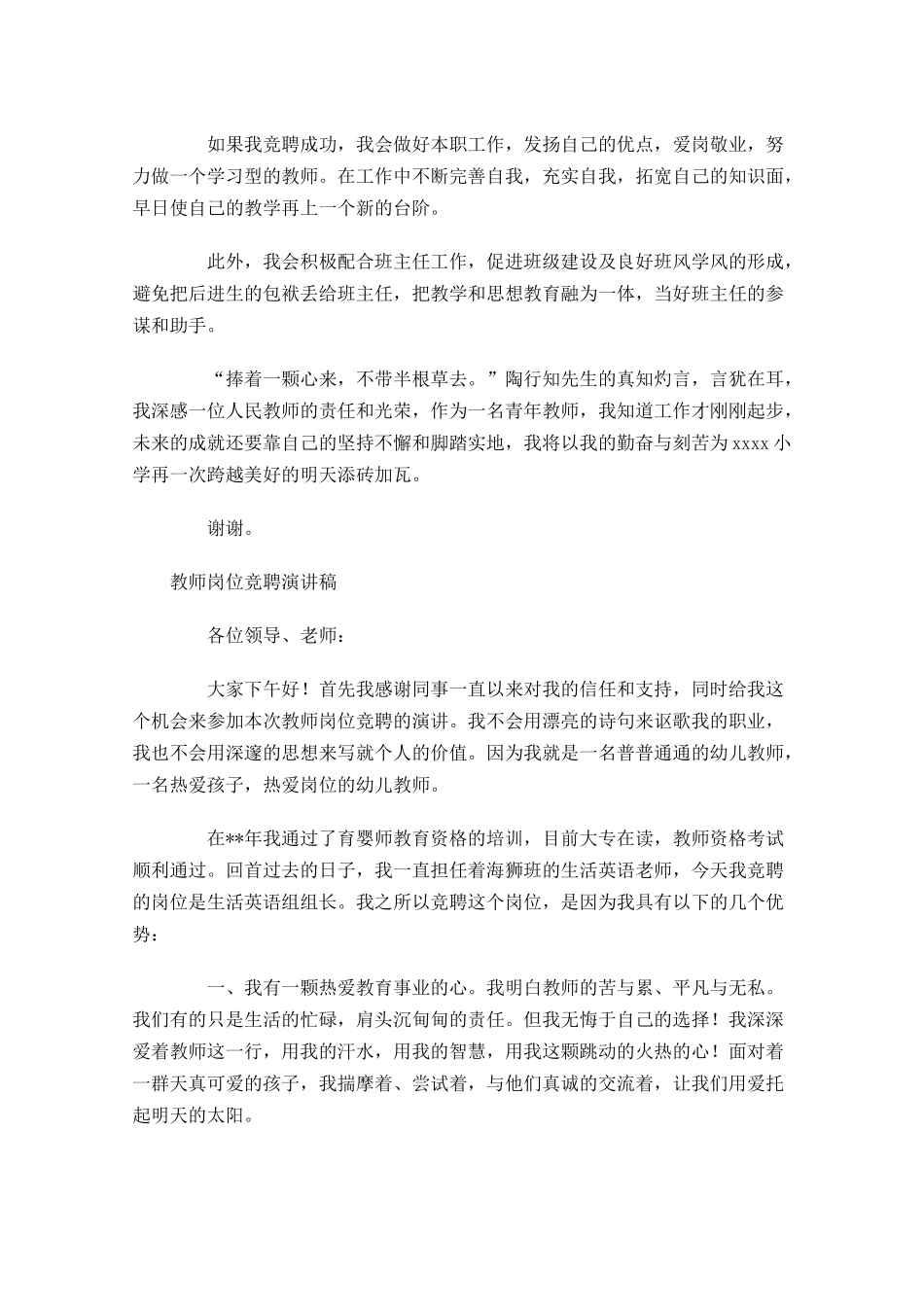 如果我竞聘成功，我会做好本职工作，发扬自己的优点，爱岗敬业，努力做一个学习型的教师。在工作中不断完善自我，充实自我，拓宽自己的知识面，早日使自己的教学再上一个新的台阶。

此外，我会积极配合班主任工作，促进班级建设及良好班风学风的形成，避免把后进生的包袱丢给班主任，把教学和思想教育融为一体，当好班主任的参谋和助手。

“捧着一颗心来，不带半根草去。”陶行知先生的真知灼言，言犹在耳，我深感一位人民教师的责任和光荣，作为一名青年教师，我知道工作才刚刚起步，未来的成就还要靠自己的坚持不懈和脚踏实地，我将以我的勤奋与刻苦为 xxxx 小学再一次跨越美好的明天添砖加瓦。

谢谢。

教师岗位竞聘演讲稿

各位领导、老师：

大家下午好！首先我感谢同事一直以来对我的信任和支持，同时给我这个机会来参加本次教师岗位竞聘的演讲。我不会用漂亮的诗句来讴歌我的职业，我也不会用深邃的思想来写就个人的价值。因为我就是一名普普通通的幼儿教师，一名热爱孩子，热爱岗位的幼儿教师。

在**年我通过了育婴师教育资格的培训，目前大专在读，教师资格考试顺利通过。回首过去的日子，我一直担任着海狮班的生活英语老师，今天我竞聘的岗位是生活英语组组长。我之所以竞聘这个岗位，是因为我具有以下的几个优势：

一、我有一颗热爱教育事业的心。我明白教师的苦与累、平凡与无私。我们有的只是生活的忙碌，肩头沉甸甸的责任。但我无悔于自己的选择！我深深爱着教师这一行，用我的汗水，用我的智慧，用我这颗跳动的火热的心！面对着一群天真可爱的孩子，我揣摩着、尝试着，与他们真诚的交流着，让我们用爱托起明天的太阳。